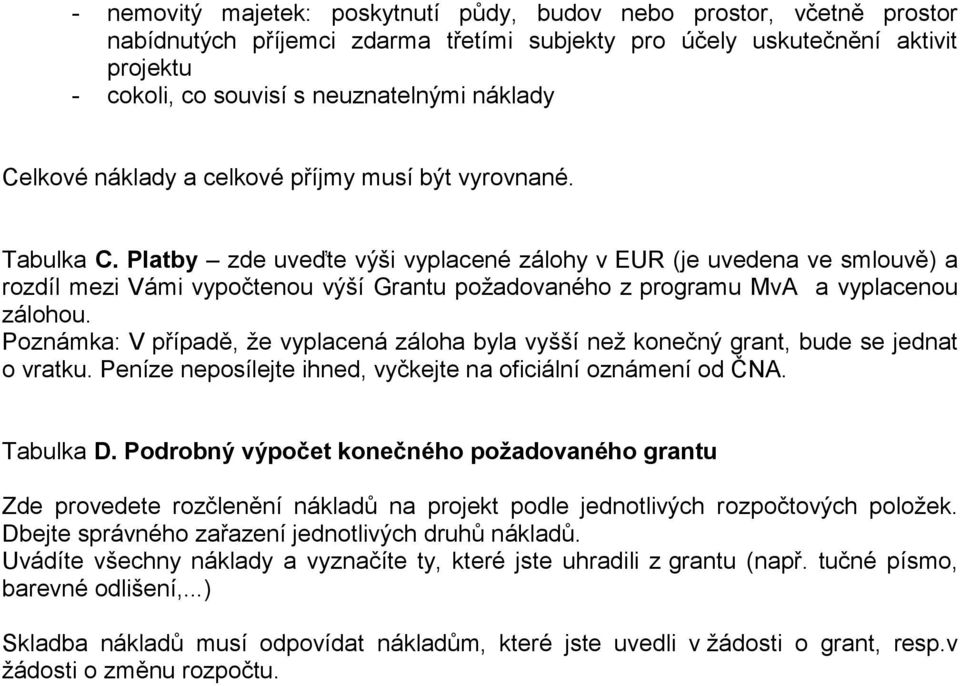 - nemovitý majetek: poskytnutí půdy, budov nebo prostor, včetně prostor nabídnutých příjemci zdarma třetími subjekty pro účely uskutečnění aktivit projektu
- cokoli, co souvisí s neuznatelnými náklady

Celkové náklady a celkové příjmy musí být vyrovnané.

Tabulka C. Platby – zde uveďte výši vyplacené zálohy v EUR (je uvedena ve smlouvě) a rozdíl mezi Vámi vypočtenou výší Grantu požadovaného z programu MvA a vyplacenou zálohou.
Poznámka: V případě, že vyplacená záloha byla vyšší než konečný grant, bude se jednat o vratku. Peníze neposílejte ihned, vyčkejte na oficiální oznámení od ČNA.

Tabulka D. Podrobný výpočet konečného požadovaného grantu

Zde provedete rozčlenění nákladů na projekt podle jednotlivých rozpočtových položek. Dbejte správného zařazení jednotlivých druhů nákladů.
Uvádíte všechny náklady a vyznačíte ty, které jste uhradili z grantu (např. tučné písmo, barevné odlišení,...)

Skladba nákladů musí odpovídat nákladům, které jste uvedli v žádosti o grant, resp.v žádosti o změnu rozpočtu.